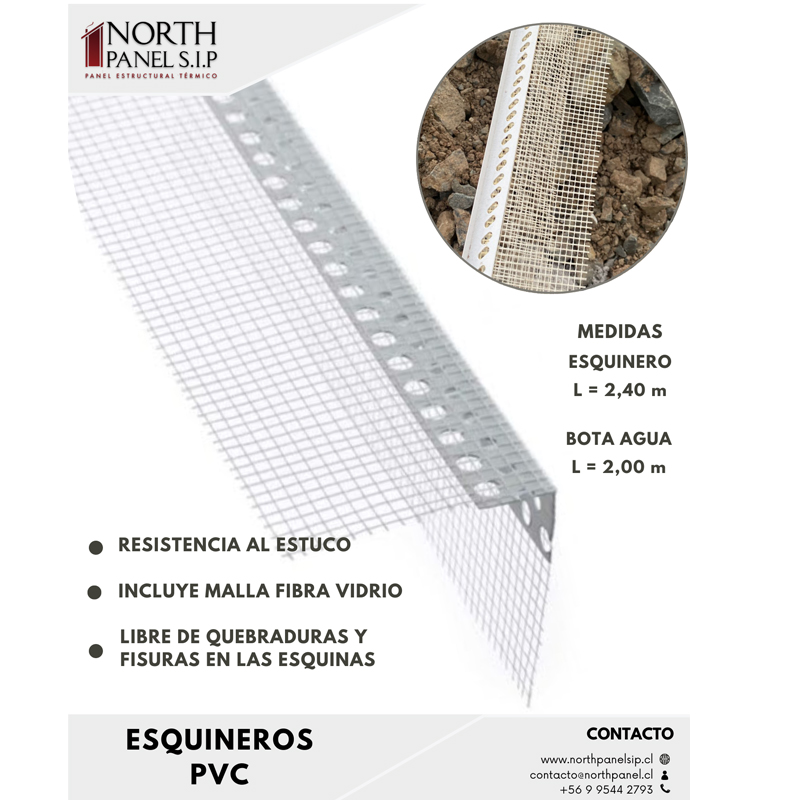 NORTH
PANEL S.I.P
PANEL ESTRUCTURAL TÉRMICO

MEDIDAS
ESQUINERO
L = 2,40 m

BOTA AGUA
L = 2,00 m

• RESISTENCIA AL ESTUCO

• INCLUYE MALLA FIBRA VIDRIO

• LIBRE DE QUEBRADURAS Y FISURAS EN LAS ESQUINAS

ESQUINEROS
PVC

CONTACTO
www.northpanelsip.cl
contacto@northpanel.cl
+56 9 9544 2793